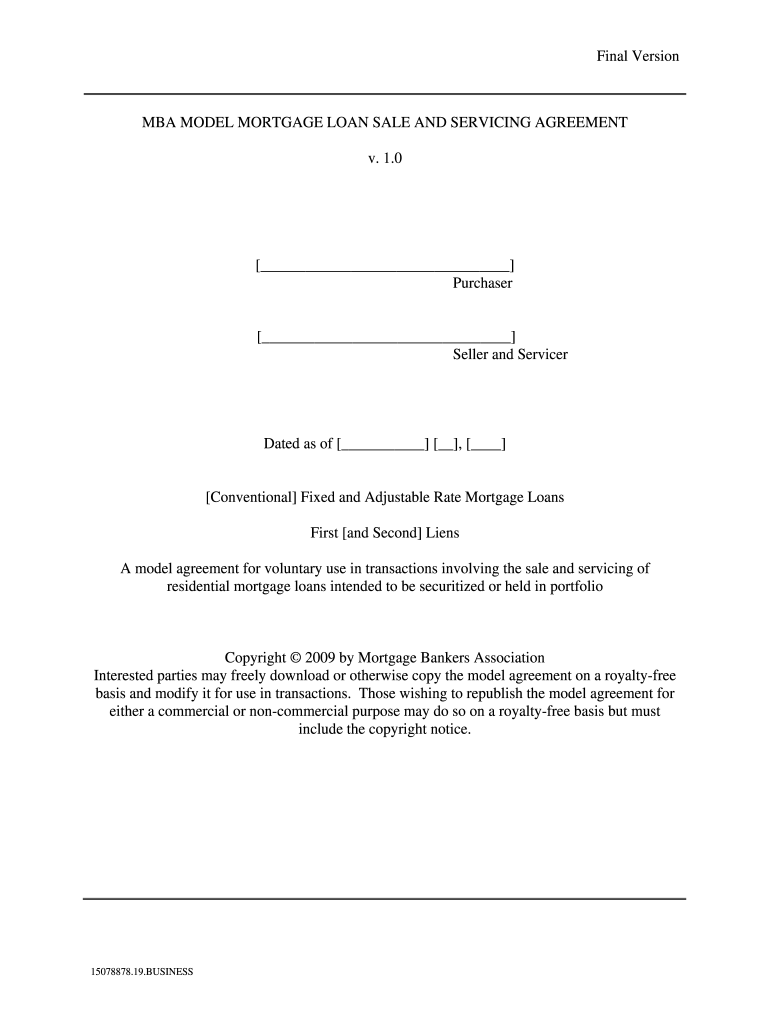 Final Version

MBA MODEL MORTGAGE LOAN SALE AND SERVICING AGREEMENT

v. 1.0

[________________________________]
Purchaser

[________________________________]
Seller and Servicer

Dated as of [___________] [__], [____]

[Conventional] Fixed and Adjustable Rate Mortgage Loans

First [and Second] Liens

A model agreement for voluntary use in transactions involving the sale and servicing of residential mortgage loans intended to be securitized or held in portfolio

Copyright © 2009 by Mortgage Bankers Association
Interested parties may freely download or otherwise copy the model agreement on a royalty-free basis and modify it for use in transactions. Those wishing to republish the model agreement for either a commercial or non-commercial purpose may do so on a royalty-free basis but must include the copyright notice.

15078878.19.BUSINESS